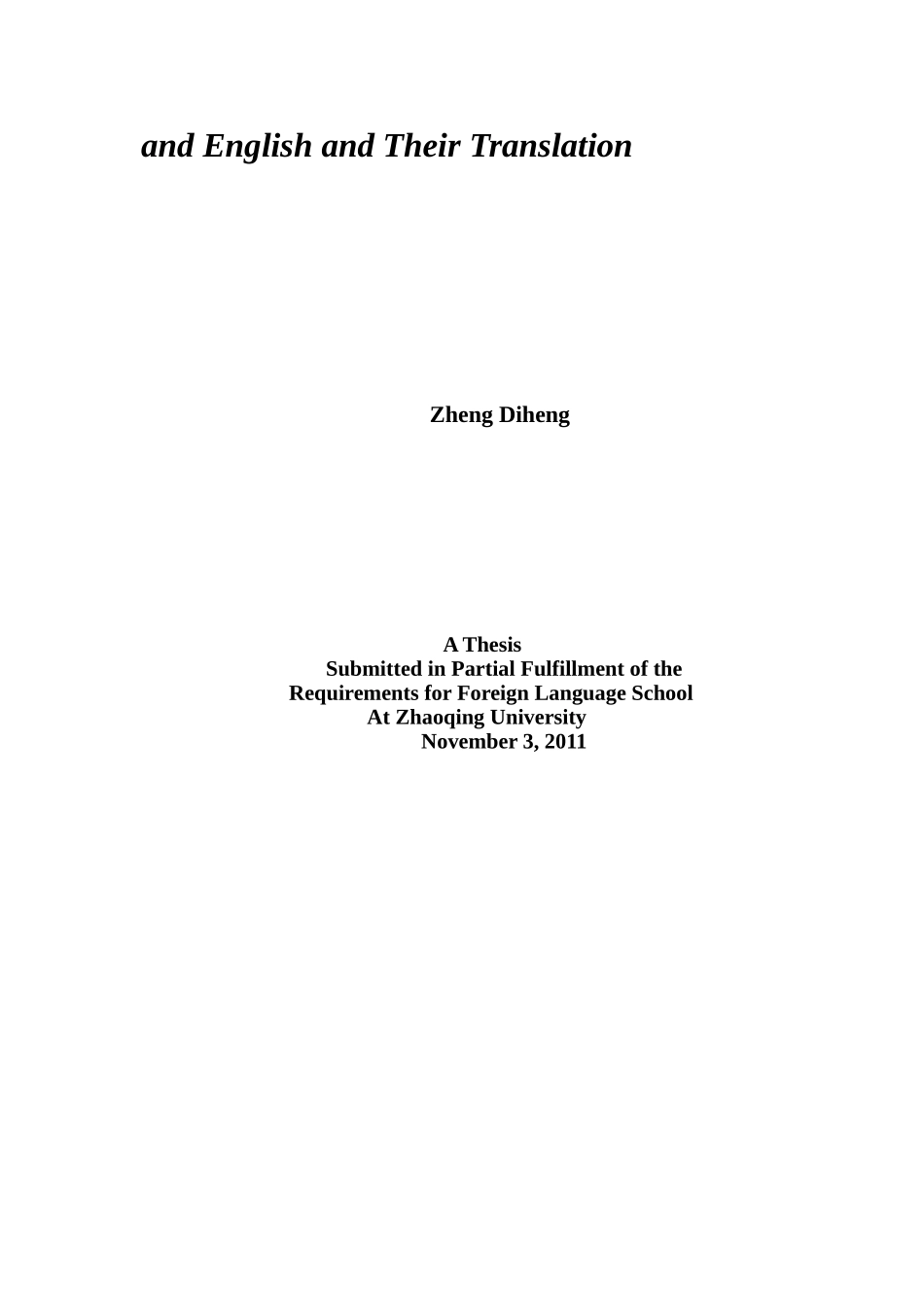 and English and Their Translation

Zheng Diheng

A Thesis
Submitted in Partial Fulfillment of the
Requirements for Foreign Language School
At Zhaoqing University
November 3, 2011